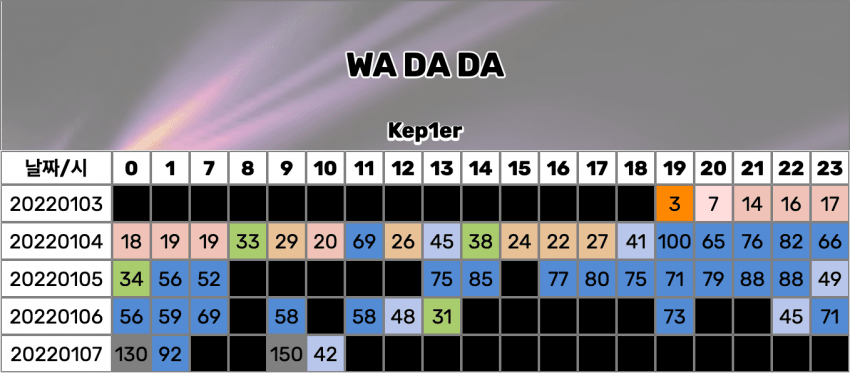 WA DA DA

Kep1er

| 날짜/시 | 0 | 1 | 7 | 8 | 9 | 10 | 11 | 12 | 13 | 14 | 15 | 16 | 17 | 18 | 19 | 20 | 21 | 22 | 23 |
|---|---|---|---|---|---|---|---|---|---|---|---|---|---|---|---|---|---|---|---|
| 20220103 | | | | | | | | | | | | | | | 3 | 7 | 14 | 16 | 17 |
| 20220104 | 18 | 19 | 19 | 33 | 29 | 20 | 69 | 26 | 45 | 38 | 24 | 22 | 27 | 41 | 100 | 65 | 76 | 82 | 66 |
| 20220105 | 34 | 56 | 52 | | | | | | 75 | 85 | | 77 | 80 | 75 | 71 | 79 | 88 | 88 | 49 |
| 20220106 | 56 | 59 | 69 | | 58 | | 58 | 48 | 31 | | | | | | 73 | | | 45 | 71 |
| 20220107 | 130 | 92 | | | 150 | 42 | | | | | | | | | | | | | |